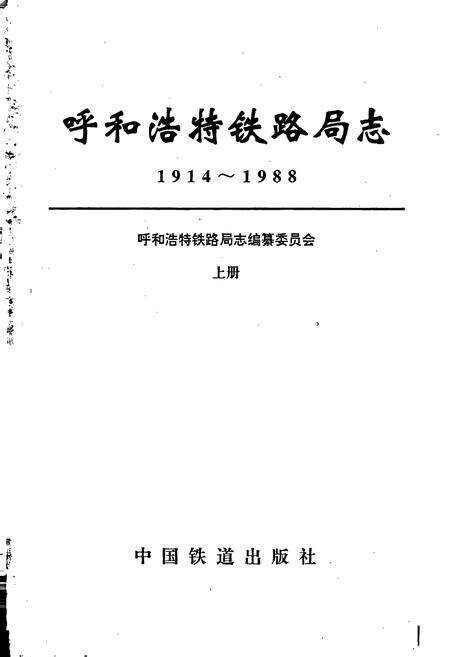 呼和浩特铁路局志

1914～1988

呼和浩特铁路局志编纂委员会

上册

中国铁道出版社